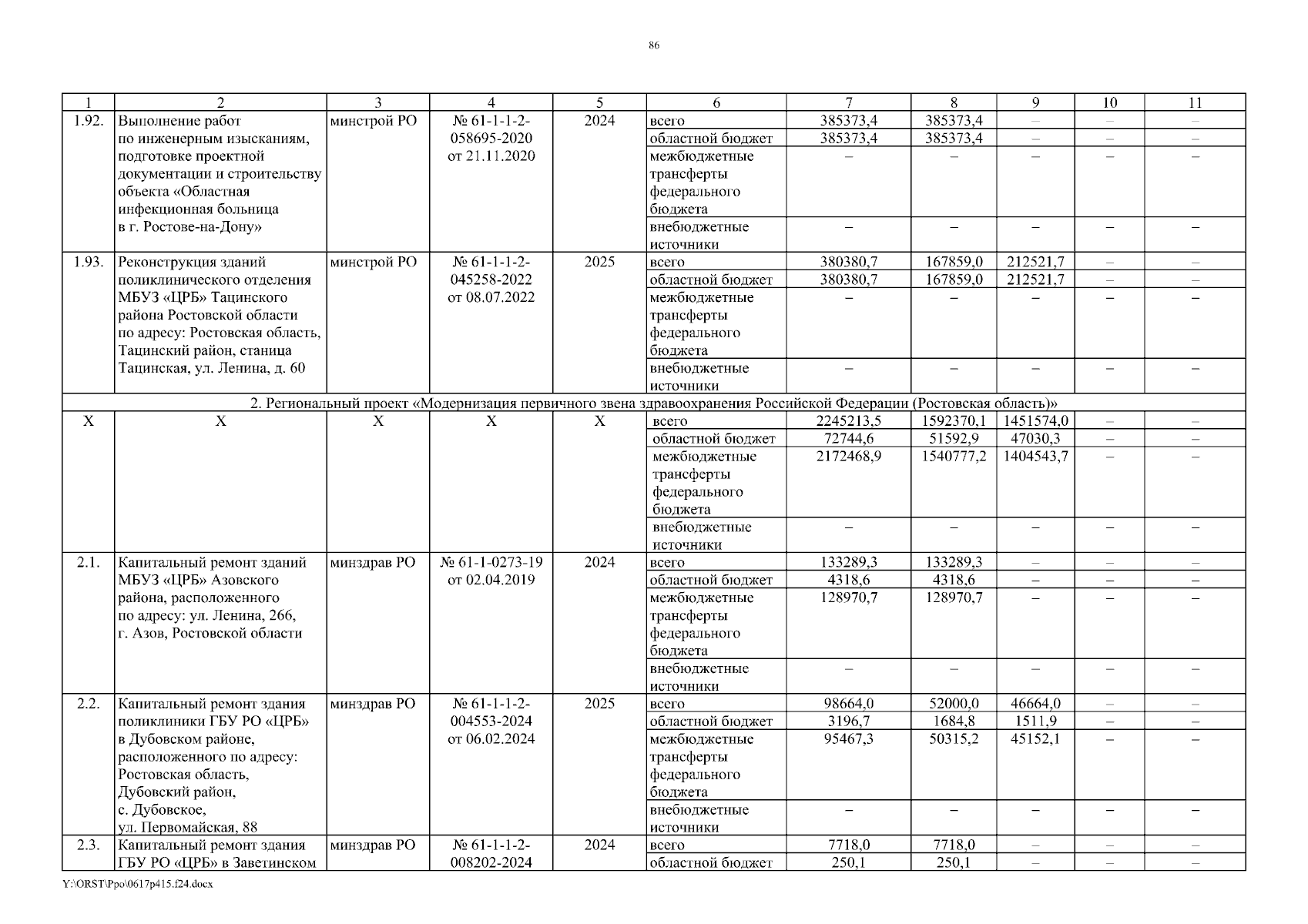 86

| 1 | 2 | 3 | 4 | 5 | 6 | 7 | 8 | 9 | 10 | 11 |
|---|---|---|---|---|---|---|---|---|---|---|
| 1.92. | Выполнение работ по инженерным изысканиям, подготовке проектной документации и строительству объекта «Областная инфекционная больница в г. Ростове-на-Дону» | минстрой РО | № 61-1-1-2-058695-2020 от 21.11.2020 | 2024 | всего | 385373,4 | 385373,4 | – | – | – |
| | | | | | областной бюджет | 385373,4 | 385373,4 | – | – | – |
| | | | | | межбюджетные трансферты федерального бюджета | – | – | – | – | – |
| | | | | | внебюджетные источники | – | – | – | – | – |
| 1.93. | Реконструкция зданий поликлинического отделения МБУЗ «ЦРБ» Тацинского района Ростовской области по адресу: Ростовская область, Тацинский район, станица Тацинская, ул. Ленина, д. 60 | минстрой РО | № 61-1-1-2-045258-2022 от 08.07.2022 | 2025 | всего | 380380,7 | 167859,0 | 212521,7 | – | – |
| | | | | | областной бюджет | 380380,7 | 167859,0 | 212521,7 | – | – |
| | | | | | межбюджетные трансферты федерального бюджета | – | – | – | – | – |
| | | | | | внебюджетные источники | – | – | – | – | – |
| 2. Региональный проект «Модернизация первичного звена здравоохранения Российской Федерации (Ростовская область)» | | | | | | | | | | |
| Х | Х | Х | Х | Х | всего | 2245213,5 | 1592370,1 | 1451574,0 | – | – |
| | | | | | областной бюджет | 72744,6 | 51592,9 | 47030,3 | – | – |
| | | | | | межбюджетные трансферты федерального бюджета | 2172468,9 | 1540777,2 | 1404543,7 | – | – |
| | | | | | внебюджетные источники | – | – | – | – | – |
| 2.1. | Капитальный ремонт зданий МБУЗ «ЦРБ» Азовского района, расположенного по адресу: ул. Ленина, 266, г. Азов, Ростовской области | минздрав РО | № 61-1-0273-19 от 02.04.2019 | 2024 | всего | 133289,3 | 133289,3 | – | – | – |
| | | | | | областной бюджет | 4318,6 | 4318,6 | – | – | – |
| | | | | | межбюджетные трансферты федерального бюджета | 128970,7 | 128970,7 | – | – | – |
| | | | | | внебюджетные источники | – | – | – | – | – |
| 2.2. | Капитальный ремонт здания поликлиники ГБУ РО «ЦРБ» в Дубовском районе, расположенного по адресу: Ростовская область, Дубовский район, с. Дубовское, ул. Первомайская, 88 | минздрав РО | № 61-1-1-2-004553-2024 от 06.02.2024 | 2025 | всего | 98664,0 | 52000,0 | 46664,0 | – | – |
| | | | | | областной бюджет | 3196,7 | 1684,8 | 1511,9 | – | – |
| | | | | | межбюджетные трансферты федерального бюджета | 95467,3 | 50315,2 | 45152,1 | – | – |
| | | | | | внебюджетные источники | – | – | – | – | – |
| 2.3. | Капитальный ремонт здания ГБУ РО «ЦРБ» в Заветинском | минздрав РО | № 61-1-1-2-008202-2024 | 2024 | всего | 7718,0 | 7718,0 | – | – | – |
| | | | | | областной бюджет | 250,1 | 250,1 | – | – | – |

Y:\ORST\Ppo\0617p415.f24.docx